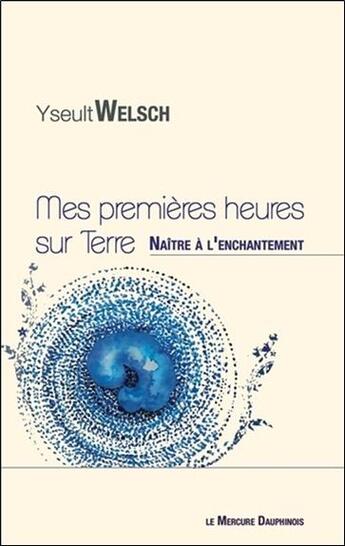 Yseult WELSCH

Mes premières heures sur Terre

NAÎTRE À L'ENCHANTEMENT

LE MERCURE DAUPHINOIS